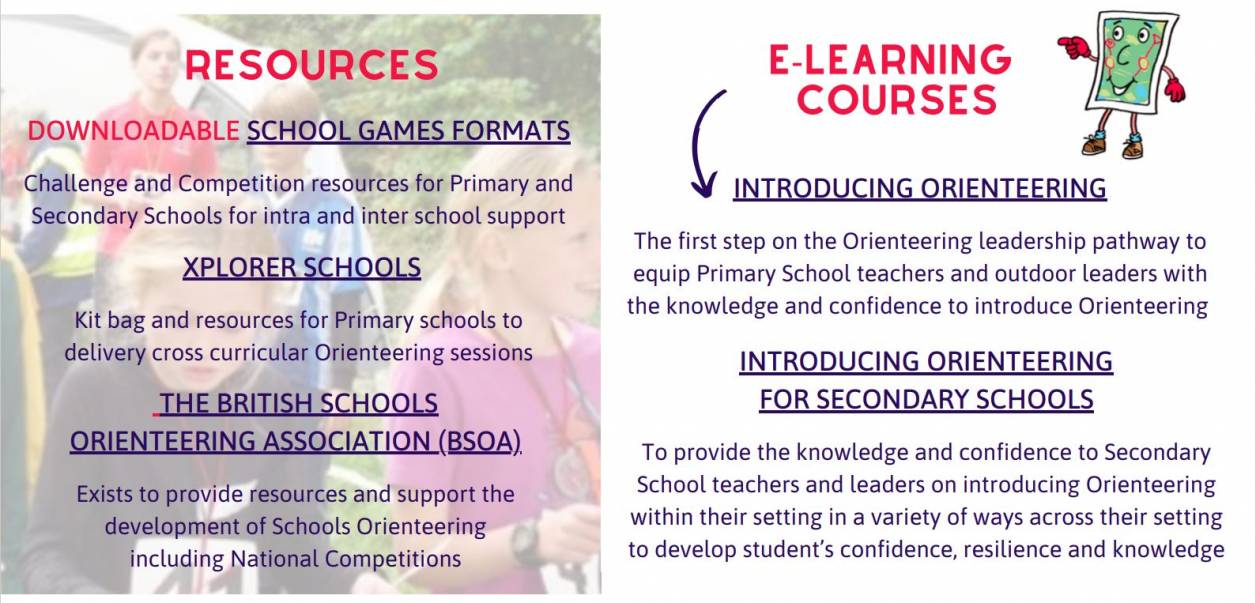 RESOURCES

DOWNLOADABLE SCHOOL GAMES FORMATS

Challenge and Competition resources for Primary and Secondary Schools for intra and inter school support

XPLORER SCHOOLS

Kit bag and resources for Primary schools to delivery cross curricular Orienteering sessions

THE BRITISH SCHOOLS
ORIENTEERING ASSOCIATION (BSOA)

Exists to provide resources and support the development of Schools Orienteering including National Competitions

E-LEARNING
COURSES

INTRODUCING ORIENTEERING

The first step on the Orienteering leadership pathway to equip Primary School teachers and outdoor leaders with the knowledge and confidence to introduce Orienteering

INTRODUCING ORIENTEERING
FOR SECONDARY SCHOOLS

To provide the knowledge and confidence to Secondary School teachers and leaders on introducing Orienteering within their setting in a variety of ways across their setting to develop student's confidence, resilience and knowledge